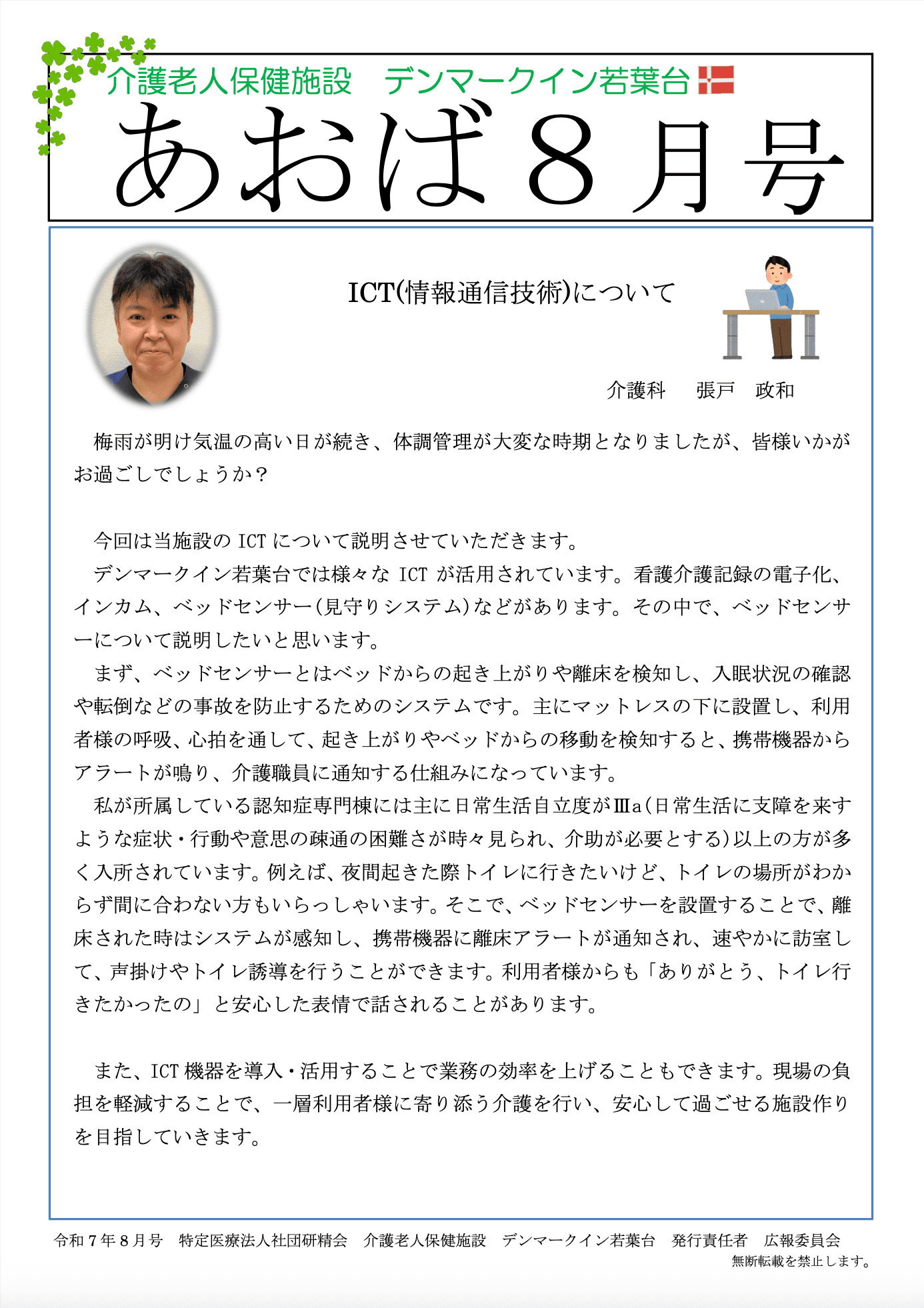 介護老人保健施設　デンマークイン若葉台

あおば８月号

ICT(情報通信技術)について

介護科　張戸　政和

梅雨が明け気温の高い日が続き、体調管理が大変な時期となりましたが、皆様いかがお過ごしでしょうか？

今回は当施設の ICT について説明させていただきます。
デンマークイン若葉台では様々な ICT が活用されています。看護介護記録の電子化、インカム、ベッドセンサー(見守りシステム)などがあります。その中で、ベッドセンサーについて説明したいと思います。
まず、ベッドセンサーとはベッドからの起き上がりや離床を検知し、入眠状況の確認や転倒などの事故を防止するためのシステムです。主にマットレスの下に設置し、利用者様の呼吸、心拍を通して、起き上がりやベッドからの移動を検知すると、携帯機器からアラートが鳴り、介護職員に通知する仕組みになっています。
私が所属している認知症専門棟には主に日常生活自立度がⅢa(日常生活に支障を来すような症状・行動や意思の疎通の困難さが時々見られ、介助が必要とする)以上の方が多く入所されています。例えば、夜間起きた際トイレに行きたいけど、トイレの場所がわからず間に合わない方もいらっしゃいます。そこで、ベッドセンサーを設置することで、離床された時はシステムが感知し、携帯機器に離床アラートが通知され、速やかに訪室して、声掛けやトイレ誘導を行うことができます。利用者様からも「ありがとう、トイレ行きたかったの」と安心した表情で話されることがあります。

また、ICT 機器を導入・活用することで業務の効率を上げることもできます。現場の負担を軽減することで、一層利用者様に寄り添う介護を行い、安心して過ごせる施設作りを目指していきます。

令和７年８月号　特定医療法人社団研精会　介護老人保健施設　デンマークイン若葉台　発行責任者　広報委員会
無断転載を禁止します。